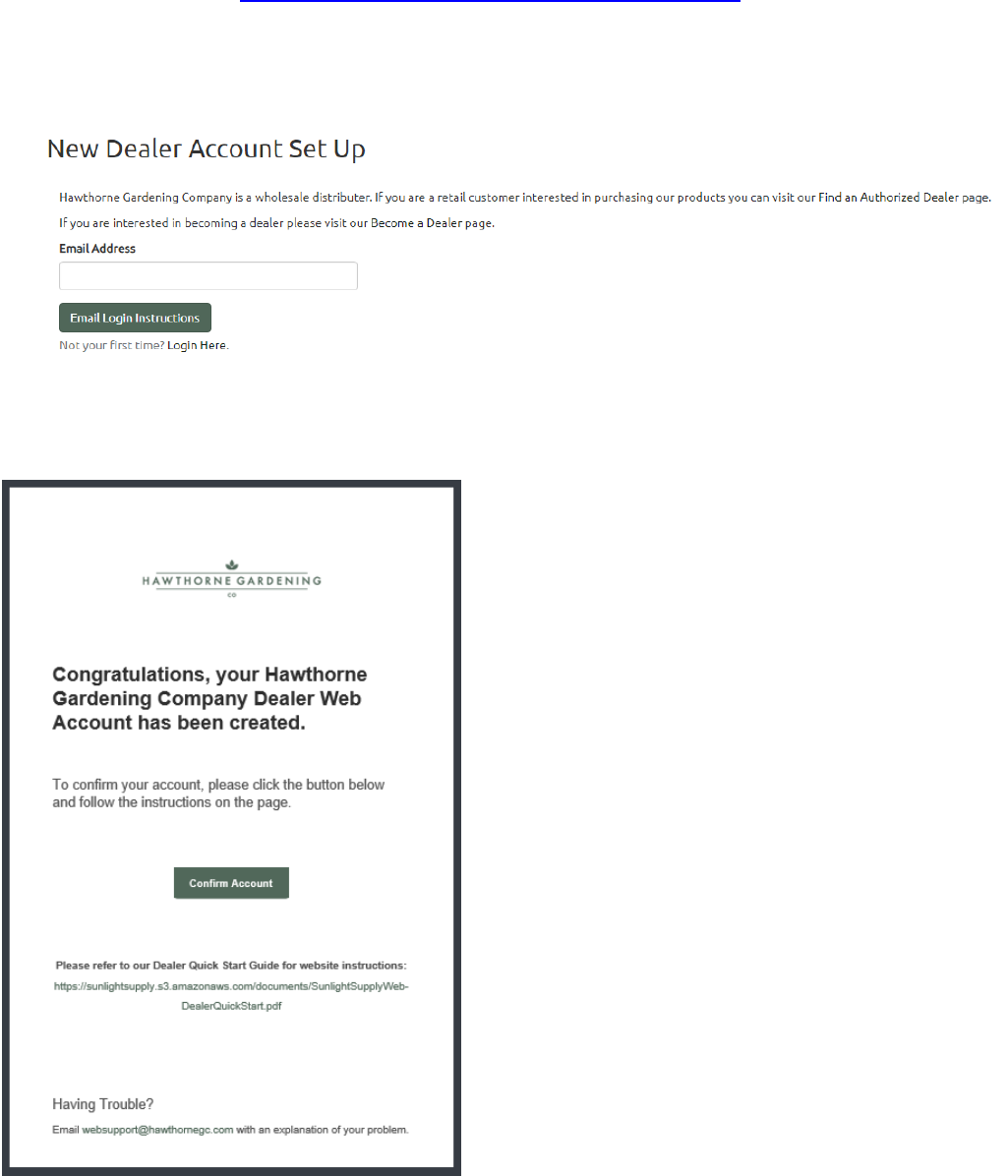 New Dealer Account Set Up

Hawthorne Gardening Company is a wholesale distributer. If you are a retail customer interested in purchasing our products you can visit our Find an Authorized Dealer page.

If you are interested in becoming a dealer please visit our Become a Dealer page.

Email Address

Email Login Instructions

Not your first time? Login Here.

HAWTHORNE GARDENING
CO

Congratulations, your Hawthorne Gardening Company Dealer Web Account has been created.

To confirm your account, please click the button below and follow the instructions on the page.

Confirm Account

Please refer to our Dealer Quick Start Guide for website instructions:
https://sunlightsupply.s3.amazonaws.com/documents/SunlightSupplyWeb-DealerQuickStart.pdf

Having Trouble?

Email websupport@hawthornegc.com with an explanation of your problem.